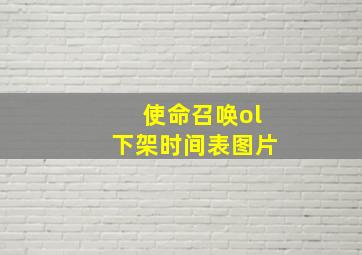 使命召唤ol
下架时间表图片